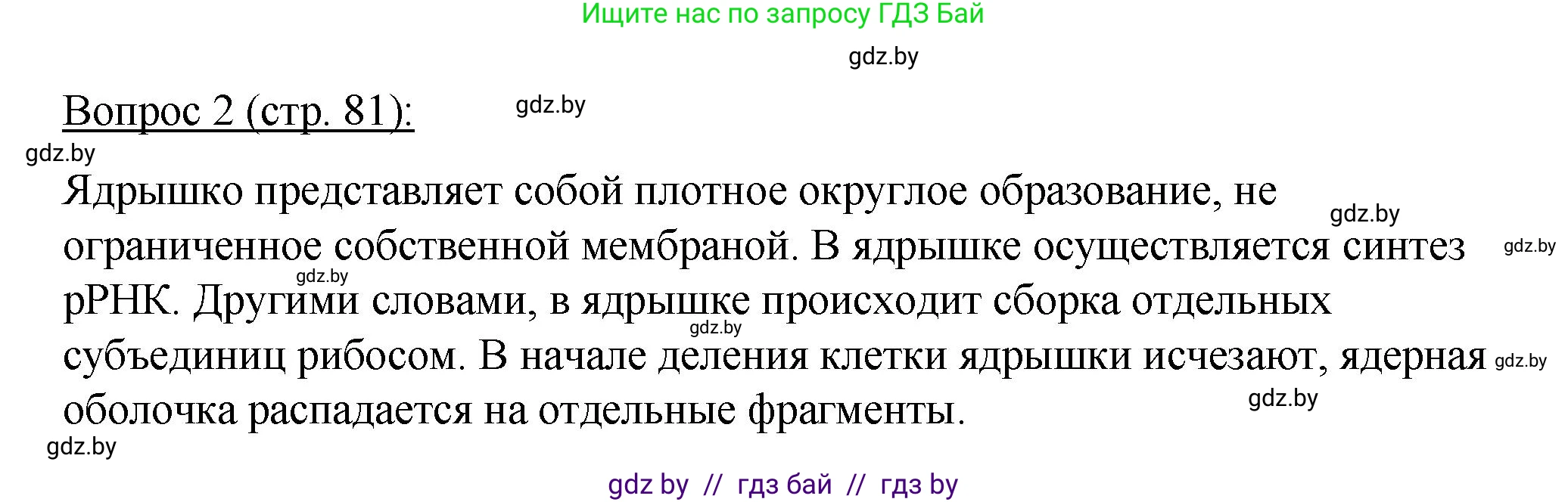 Ищите нас по запросу ГДЗ Бай

gdz.by

Вопрос 2 (стр. 81):

gdz.by

gdz.by

Ядрышко представляет собой плотное округлое образование, не ограниченное собственной мембраной. В ядрышке осуществляется синтез рРНК. Другими словами, в ядрышке происходит сборка отдельных субъединиц рибосом. В начале деления клетки ядрышки исчезают, ядерная оболочка распадается на отдельные фрагменты.

gdz.by

gdz.by

gdz.by

gdz.by

gdz.by

gdz.by

gdz.by

gdz by // гдз бай // гдз by